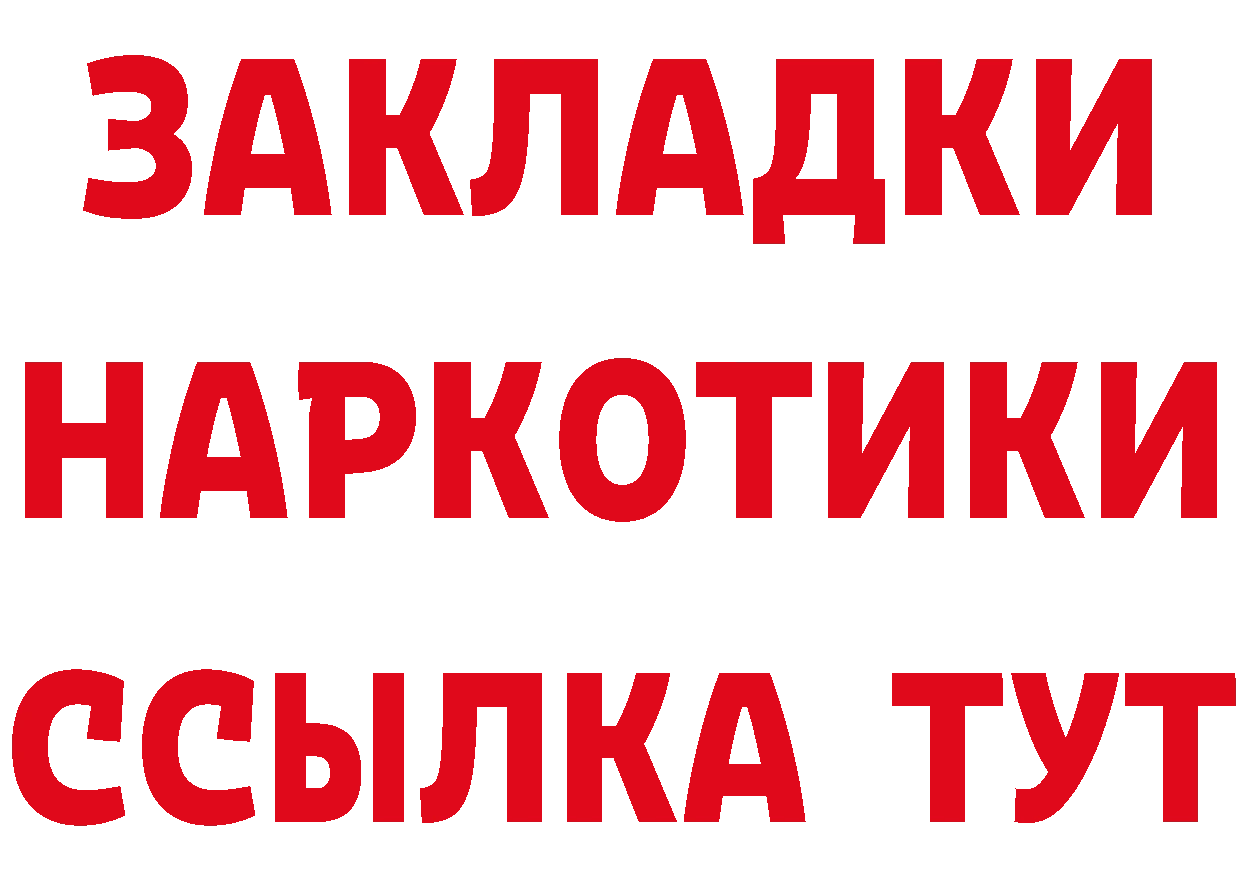 ЗАКЛАДКИ НАРКОТИКИ ССЫЛКА ТУТ